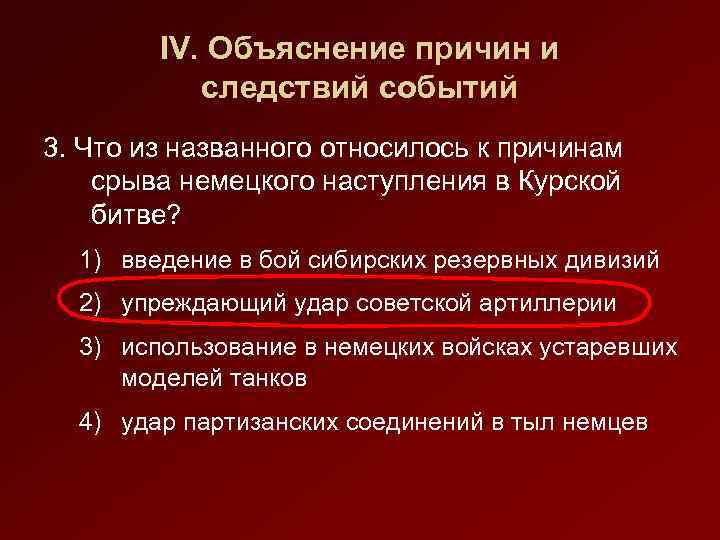 IV. Объяснение причин и следствий событий

3. Что из названного относилось к причинам срыва немецкого наступления в Курской битве?

1) введение в бой сибирских резервных дивизий

2) упреждающий удар советской артиллерии

3) использование в немецких войсках устаревших моделей танков

4) удар партизанских соединений в тыл немцев